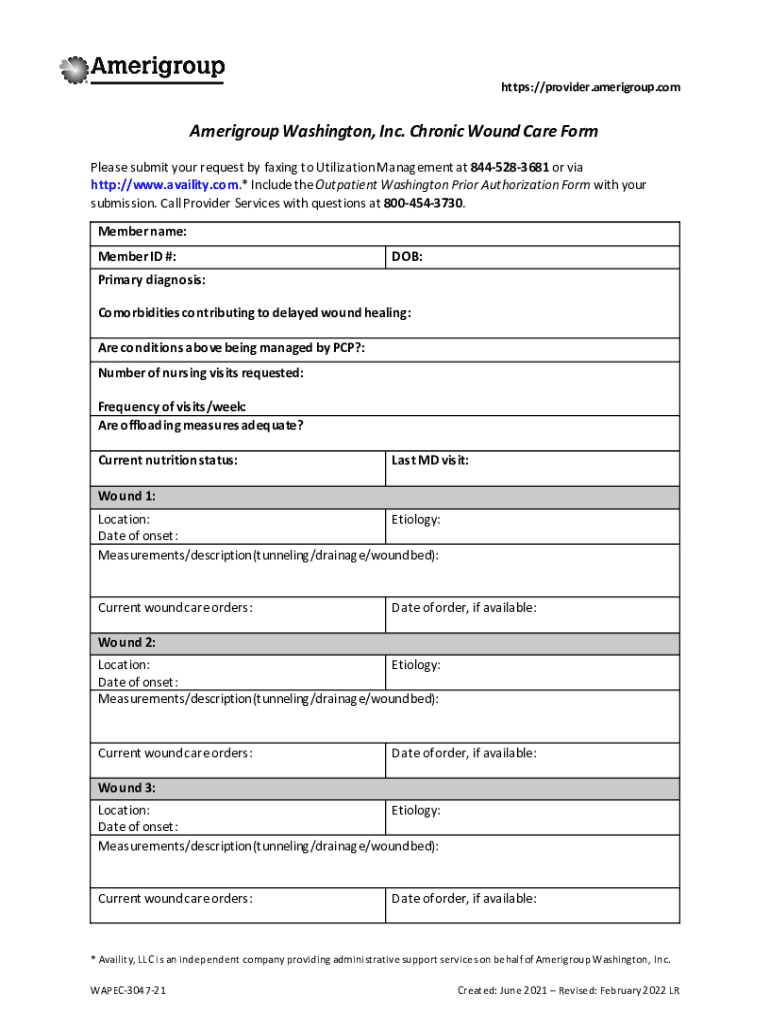 Amerigroup

https://provider.amerigroup.com

Amerigroup Washington, Inc. Chronic Wound Care Form

Please submit your request by faxing to Utilization Management at 844-528-3681 or via http://www.availity.com.* Include the Outpatient Washington Prior Authorization Form with your submission. Call Provider Services with questions at 800-454-3730.

| Member name: | |
|---|---|
| Member ID #: | DOB: |
| Primary diagnosis: Comorbidities contributing to delayed wound healing: | |
| Are conditions above being managed by PCP?: | |
| Number of nursing visits requested: Frequency of visits/week: | |
| Are offloading measures adequate? | |
| Current nutrition status: | Last MD visit: |
| Wound 1: | |
| Location: Date of onset: | Etiology: |
| Measurements/description (tunneling/drainage/wound bed): | |
| Current wound care orders: | Date of order, if available: |
| Wound 2: | |
| Location: Date of onset: | Etiology: |
| Measurements/description (tunneling/drainage/wound bed): | |
| Current wound care orders: | Date of order, if available: |
| Wound 3: | |
| Location: Date of onset: | Etiology: |
| Measurements/description (tunneling/drainage/wound bed): | |
| Current wound care orders: | Date of order, if available: |

* Availity, LLC is an independent company providing administrative support services on behalf of Amerigroup Washington, Inc.

WAPEC-3047-21

Created: June 2021 – Revised: February 2022 LR